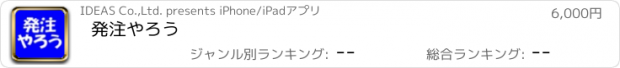 発注やろう

IDEAS Co.,Ltd. presents iPhone/iPadアプリ

6,000円

発注やろう

ジャンル別ランキング: --

総合ランキング: --